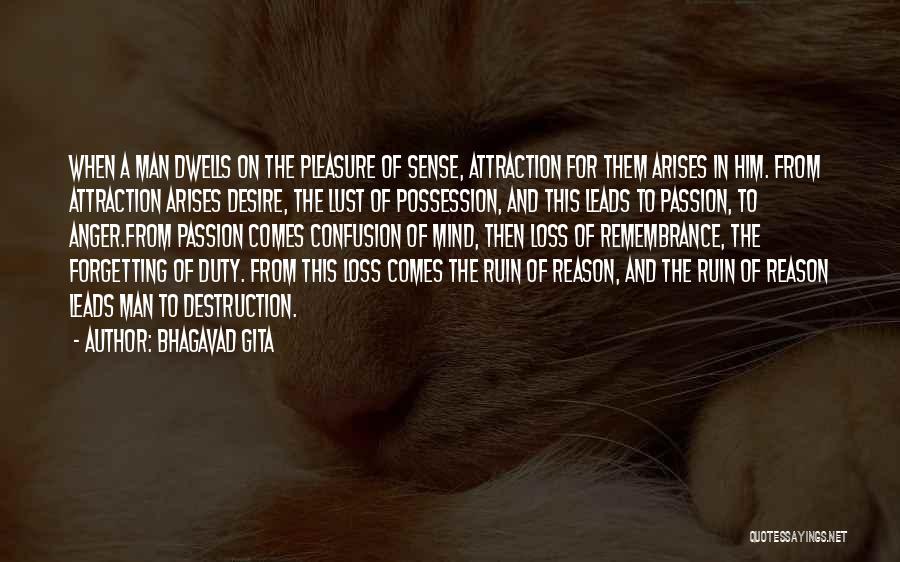 WHEN A MAN DWELLS ON THE PLEASURE OF SENSE, ATTRACTION FOR THEM ARISES IN HIM. FROM ATTRACTION ARISES DESIRE, THE LUST OF POSSESSION, AND THIS LEADS TO PASSION, TO ANGER.FROM PASSION COMES CONFUSION OF MIND, THEN LOSS OF REMEMBRANCE, THE FORGETTING OF DUTY. FROM THIS LOSS COMES THE RUIN OF REASON, AND THE RUIN OF REASON LEADS MAN TO DESTRUCTION.

- AUTHOR: BHAGAVAD GITA

QUOTESSAYINGS.NET